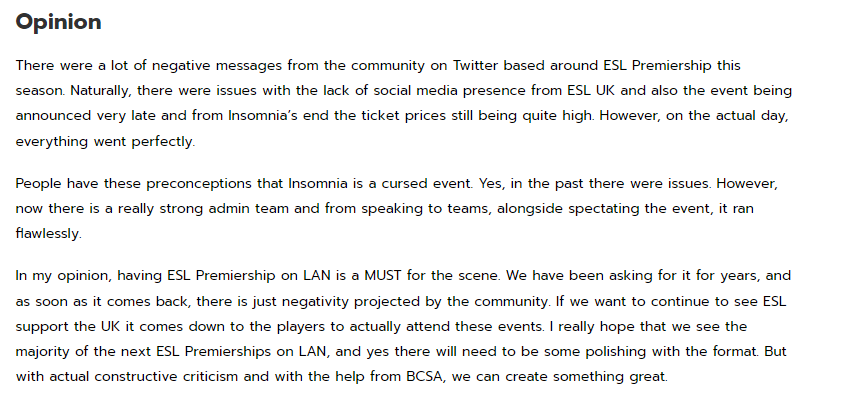 Opinion

There were a lot of negative messages from the community on Twitter based around ESL Premiership this season. Naturally, there were issues with the lack of social media presence from ESL UK and also the event being announced very late and from Insomnia's end the ticket prices still being quite high. However, on the actual day, everything went perfectly.

People have these preconceptions that Insomnia is a cursed event. Yes, in the past there were issues. However, now there is a really strong admin team and from speaking to teams, alongside spectating the event, it ran flawlessly.

In my opinion, having ESL Premiership on LAN is a MUST for the scene. We have been asking for it for years, and as soon as it comes back, there is just negativity projected by the community. If we want to continue to see ESL support the UK it comes down to the players to actually attend these events. I really hope that we see the majority of the next ESL Premierships on LAN, and yes there will need to be some polishing with the format. But with actual constructive criticism and with the help from BCSA, we can create something great.